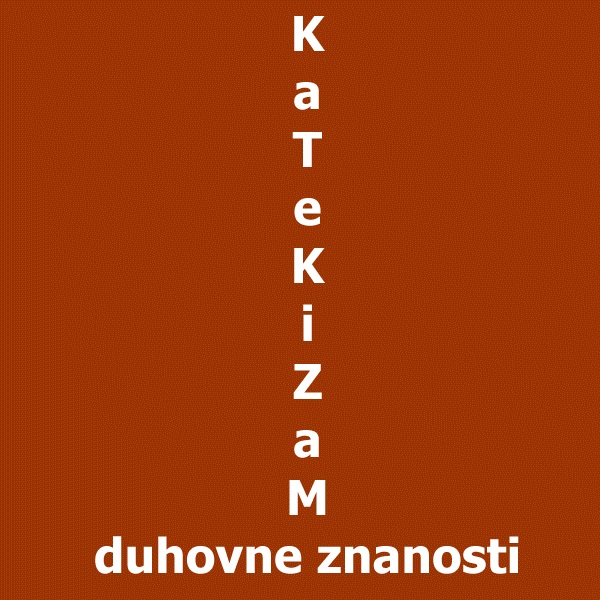 K
a
T
e
K
i
Z
a
M
duhovne znanosti